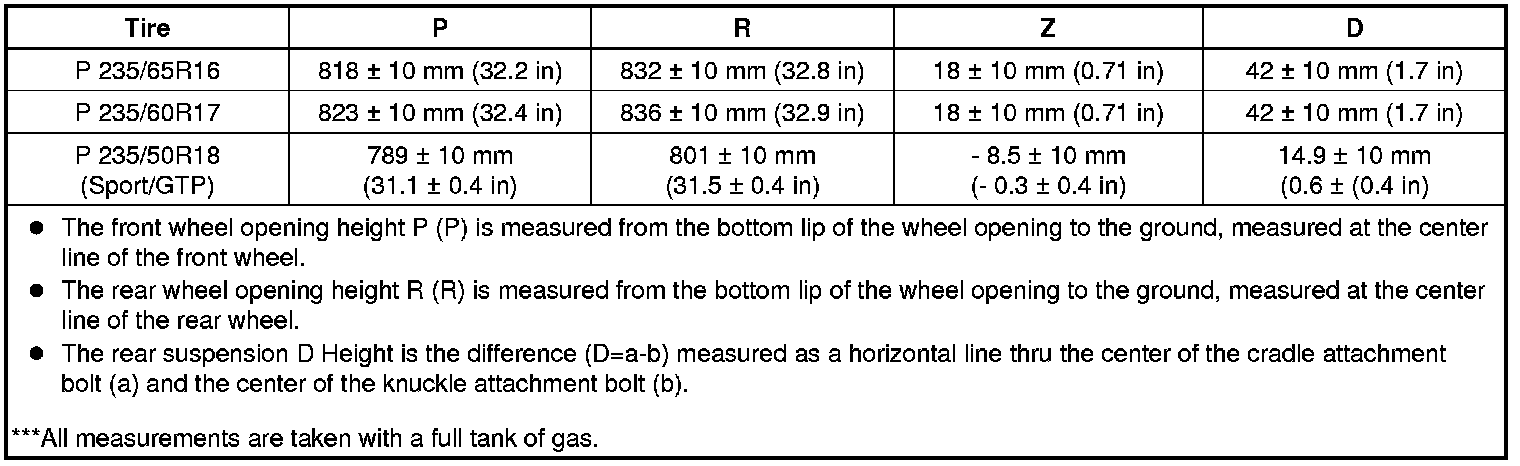 | Tire | P | R | Z | D |
|---|---|---|---|---|
| P 235/65R16 | 818 ± 10 mm (32.2 in) | 832 ± 10 mm (32.8 in) | 18 ± 10 mm (0.71 in) | 42 ± 10 mm (1.7 in) |
| P 235/60R17 | 823 ± 10 mm (32.4 in) | 836 ± 10 mm (32.9 in) | 18 ± 10 mm (0.71 in) | 42 ± 10 mm (1.7 in) |
| P 235/50R18 (Sport/GTP) | 789 ± 10 mm (31.1 ± 0.4 in) | 801 ± 10 mm (31.5 ± 0.4 in) | - 8.5 ± 10 mm (- 0.3 ± 0.4 in) | 14.9 ± 10 mm (0.6 ± (0.4 in) |

● The front wheel opening height P (P) is measured from the bottom lip of the wheel opening to the ground, measured at the center line of the front wheel.

● The rear wheel opening height R (R) is measured from the bottom lip of the wheel opening to the ground, measured at the center line of the rear wheel.

● The rear suspension D Height is the difference (D=a-b) measured as a horizontal line thru the center of the cradle attachment bolt (a) and the center of the knuckle attachment bolt (b).

***All measurements are taken with a full tank of gas.